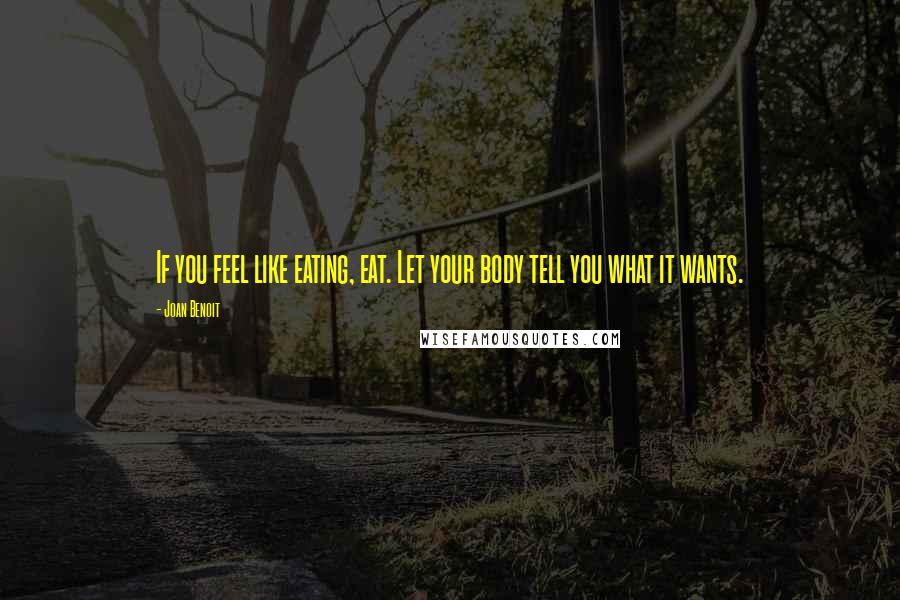 If you feel like eating, eat. Let your body tell you what it wants.

- Joan Benoit

WISEFAMOUSQUOTES.COM